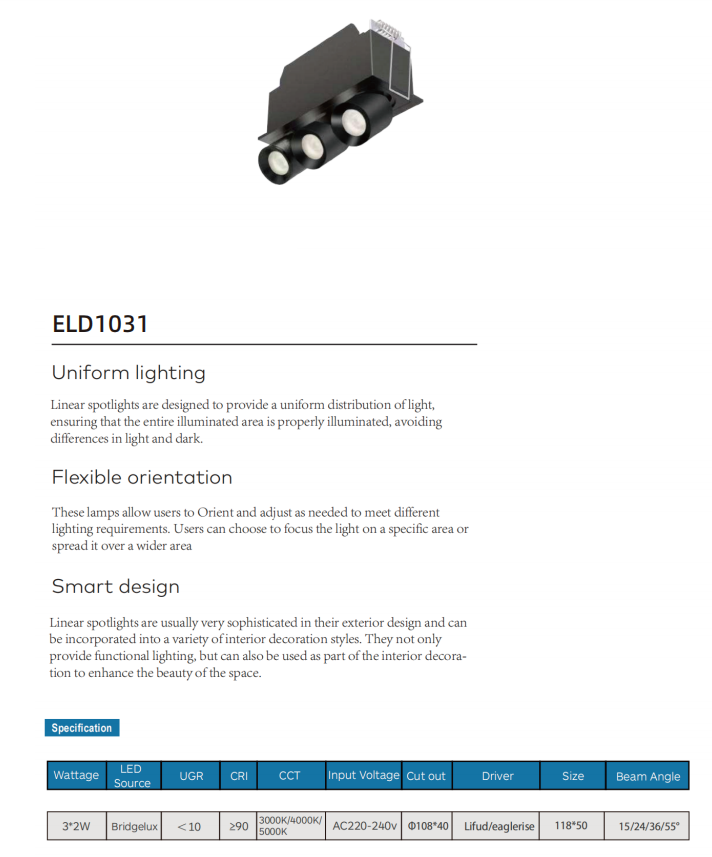 ELD1031

Uniform lighting

Linear spotlights are designed to provide a uniform distribution of light, ensuring that the entire illuminated area is properly illuminated, avoiding differences in light and dark.

Flexible orientation

These lamps allow users to Orient and adjust as needed to meet different lighting requirements. Users can choose to focus the light on a specific area or spread it over a wider area

Smart design

Linear spotlights are usually very sophisticated in their exterior design and can be incorporated into a variety of interior decoration styles. They not only provide functional lighting, but can also be used as part of the interior decoration to enhance the beauty of the space.

Specification

| Wattage | LED Source | UGR | CRI | CCT | Input Voltage | Cut out | Driver | Size | Beam Angle |
|---|---|---|---|---|---|---|---|---|---|
| 3*2W | Bridgelux | ＜10 | ≥90 | 3000K/4000K/5000K | AC220-240v | Φ108*40 | Lifud/eaglerise | 118*50 | 15/24/36/55° |